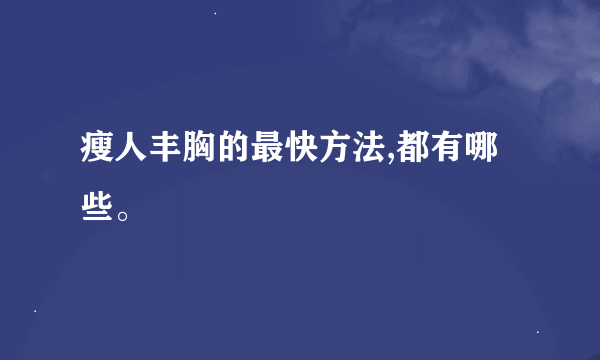 瘦人丰胸的最快方法,都有哪些。